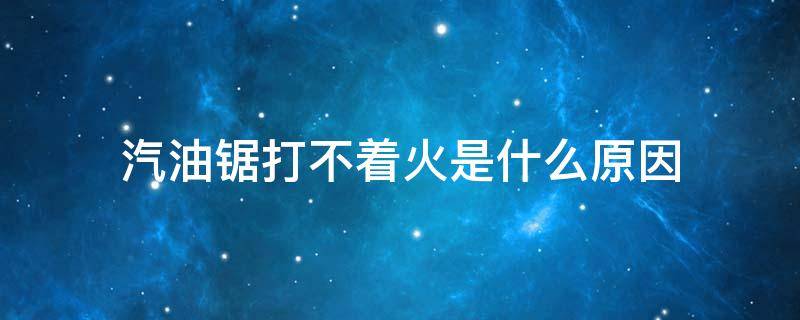 汽油锯打不着火是什么原因